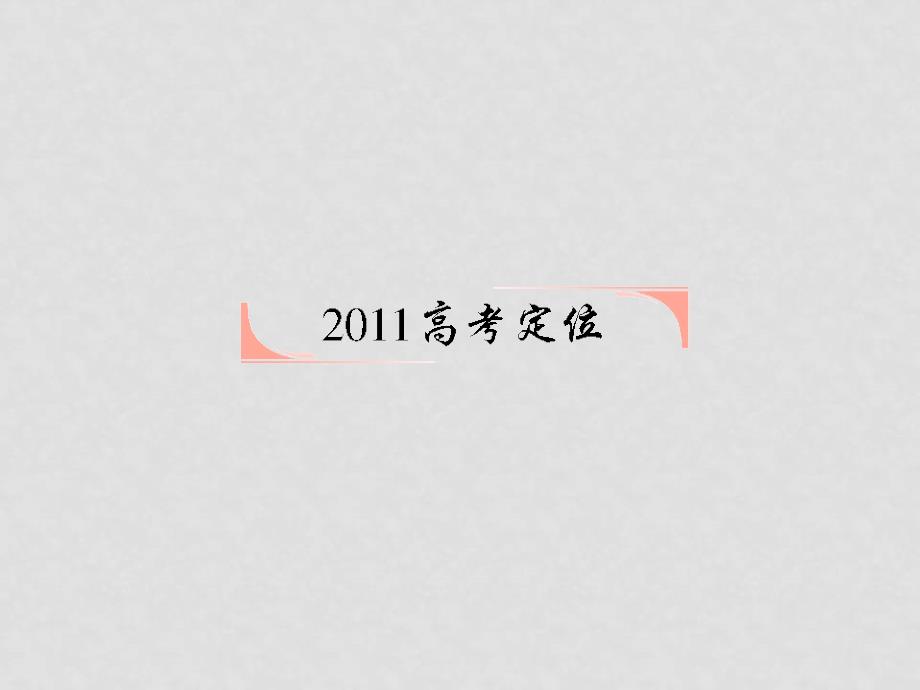 2011高考定位